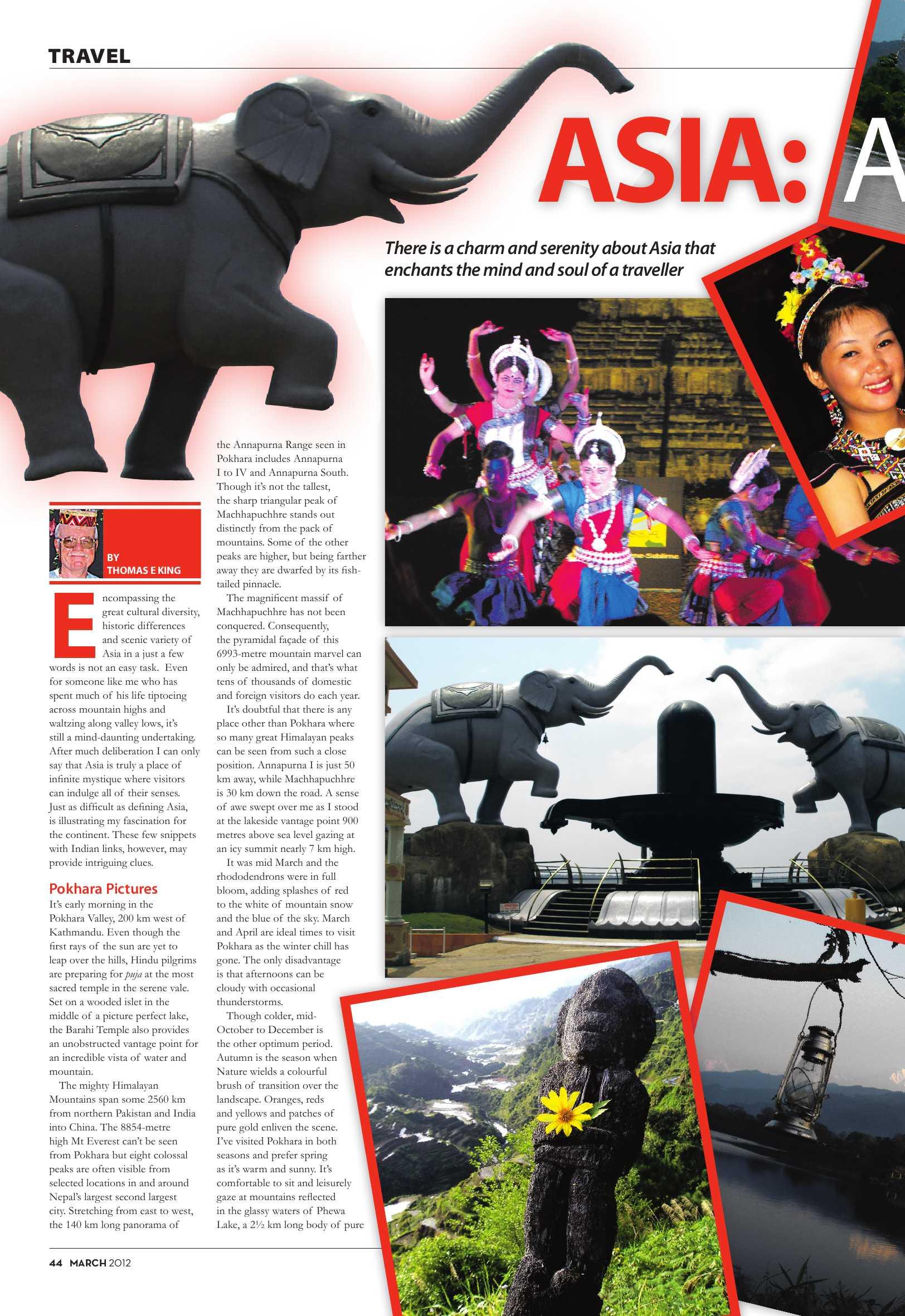 TRAVEL

ASIA: A

There is a charm and serenity about Asia that enchants the mind and soul of a traveller

BY THOMAS E KING

Encompassing the great cultural diversity, historic differences and scenic variety of Asia in a just a few words is not an easy task. Even for someone like me who has spent much of his life tiptoeing across mountain highs and waltzing along valley lows, it's still a mind-daunting undertaking. After much deliberation I can only say that Asia is truly a place of infinite mystique where visitors can indulge all of their senses. Just as difficult as defining Asia, is illustrating my fascination for the continent. These few snippets with Indian links, however, may provide intriguing clues.

Pokhara Pictures
It's early morning in the Pokhara Valley, 200 km west of Kathmandu. Even though the first rays of the sun are yet to leap over the hills, Hindu pilgrims are preparing for puja at the most sacred temple in the serene vale. Set on a wooded islet in the middle of a picture perfect lake, the Barahi Temple also provides an unobstructed vantage point for an incredible vista of water and mountain.

The mighty Himalayan Mountains span some 2560 km from northern Pakistan and India into China. The 8854-metre high Mt Everest can't be seen from Pokhara but eight colossal peaks are often visible from selected locations in and around Nepal's largest second largest city. Stretching from east to west, the 140 km long panorama of the Annapurna Range seen in Pokhara includes Annapurna I to IV and Annapurna South. Though it's not the tallest, the sharp triangular peak of Machhapuchhre stands out distinctly from the pack of mountains. Some of the other peaks are higher, but being farther away they are dwarfed by its fish-tailed pinnacle.

The magnificent massif of Machhapuchhre has not been conquered. Consequently, the pyramidal façade of this 6993-metre mountain marvel can only be admired, and that's what tens of thousands of domestic and foreign visitors do each year.

It's doubtful that there is any place other than Pokhara where so many great Himalayan peaks can be seen from such a close position. Annapurna I is just 50 km away, while Machhapuchhre is 30 km down the road. A sense of awe swept over me as I stood at the lakeside vantage point 900 metres above sea level gazing at an icy summit nearly 7 km high.

It was mid March and the rhododendrons were in full bloom, adding splashes of red to the white of mountain snow and the blue of the sky. March and April are ideal times to visit Pokhara as the winter chill has gone. The only disadvantage is that afternoons can be cloudy with occasional thunderstorms.

Though colder, mid-October to December is the other optimum period. Autumn is the season when Nature wields a colourful brush of transition over the landscape. Oranges, reds and yellows and patches of pure gold enliven the scene. I've visited Pokhara in both seasons and prefer spring as it's warm and sunny. It's comfortable to sit and leisurely gaze at mountains reflected in the glassy waters of Phewa Lake, a 2½ km long body of pure

44 MARCH 2012